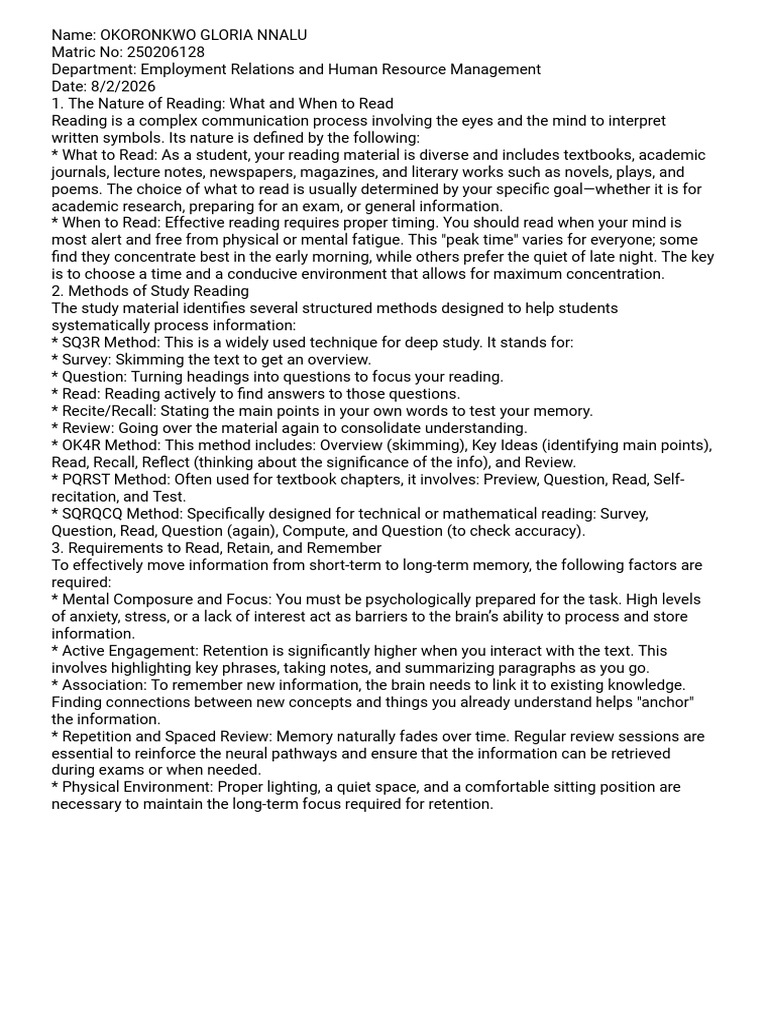 Name: OKORONKWO GLORIA NNALU
Matric No: 250206128
Department: Employment Relations and Human Resource Management
Date: 8/2/2026
1. The Nature of Reading: What and When to Read
Reading is a complex communication process involving the eyes and the mind to interpret written symbols. Its nature is defined by the following:
* What to Read: As a student, your reading material is diverse and includes textbooks, academic journals, lecture notes, newspapers, magazines, and literary works such as novels, plays, and poems. The choice of what to read is usually determined by your specific goal—whether it is for academic research, preparing for an exam, or general information.
* When to Read: Effective reading requires proper timing. You should read when your mind is most alert and free from physical or mental fatigue. This "peak time" varies for everyone; some find they concentrate best in the early morning, while others prefer the quiet of late night. The key is to choose a time and a conducive environment that allows for maximum concentration.
2. Methods of Study Reading
The study material identifies several structured methods designed to help students systematically process information:
* SQ3R Method: This is a widely used technique for deep study. It stands for:
* Survey: Skimming the text to get an overview.
* Question: Turning headings into questions to focus your reading.
* Read: Reading actively to find answers to those questions.
* Recite/Recall: Stating the main points in your own words to test your memory.
* Review: Going over the material again to consolidate understanding.
* OK4R Method: This method includes: Overview (skimming), Key Ideas (identifying main points), Read, Recall, Reflect (thinking about the significance of the info), and Review.
* PQRST Method: Often used for textbook chapters, it involves: Preview, Question, Read, Self-recitation, and Test.
* SQRQCQ Method: Specifically designed for technical or mathematical reading: Survey, Question, Read, Question (again), Compute, and Question (to check accuracy).
3. Requirements to Read, Retain, and Remember
To effectively move information from short-term to long-term memory, the following factors are required:
* Mental Composure and Focus: You must be psychologically prepared for the task. High levels of anxiety, stress, or a lack of interest act as barriers to the brain's ability to process and store information.
* Active Engagement: Retention is significantly higher when you interact with the text. This involves highlighting key phrases, taking notes, and summarizing paragraphs as you go.
* Association: To remember new information, the brain needs to link it to existing knowledge. Finding connections between new concepts and things you already understand helps "anchor" the information.
* Repetition and Spaced Review: Memory naturally fades over time. Regular review sessions are essential to reinforce the neural pathways and ensure that the information can be retrieved during exams or when needed.
* Physical Environment: Proper lighting, a quiet space, and a comfortable sitting position are necessary to maintain the long-term focus required for retention.